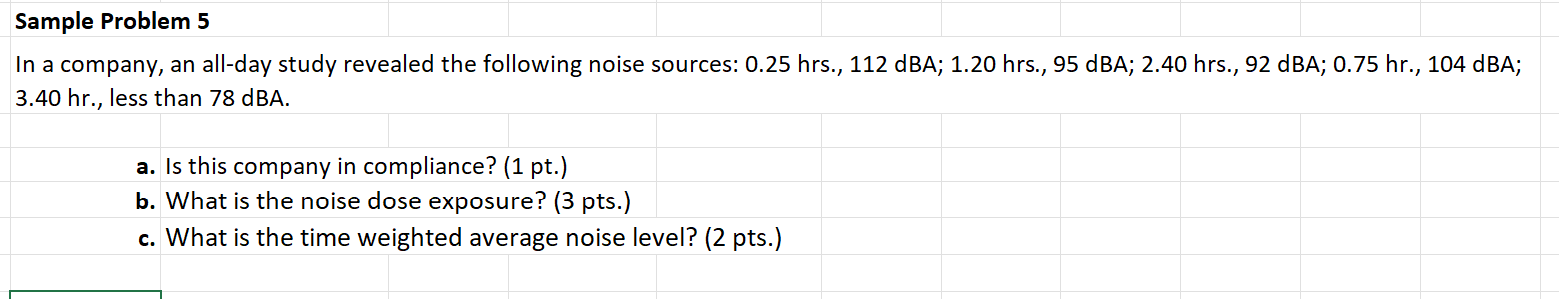 Sample Problem 5

In a company, an all-day study revealed the following noise sources: 0.25 hrs., 112 dBA; 1.20 hrs., 95 dBA; 2.40 hrs., 92 dBA; 0.75 hr., 104 dBA; 3.40 hr., less than 78 dBA.

a. Is this company in compliance? (1 pt.)
b. What is the noise dose exposure? (3 pts.)
c. What is the time weighted average noise level? (2 pts.)